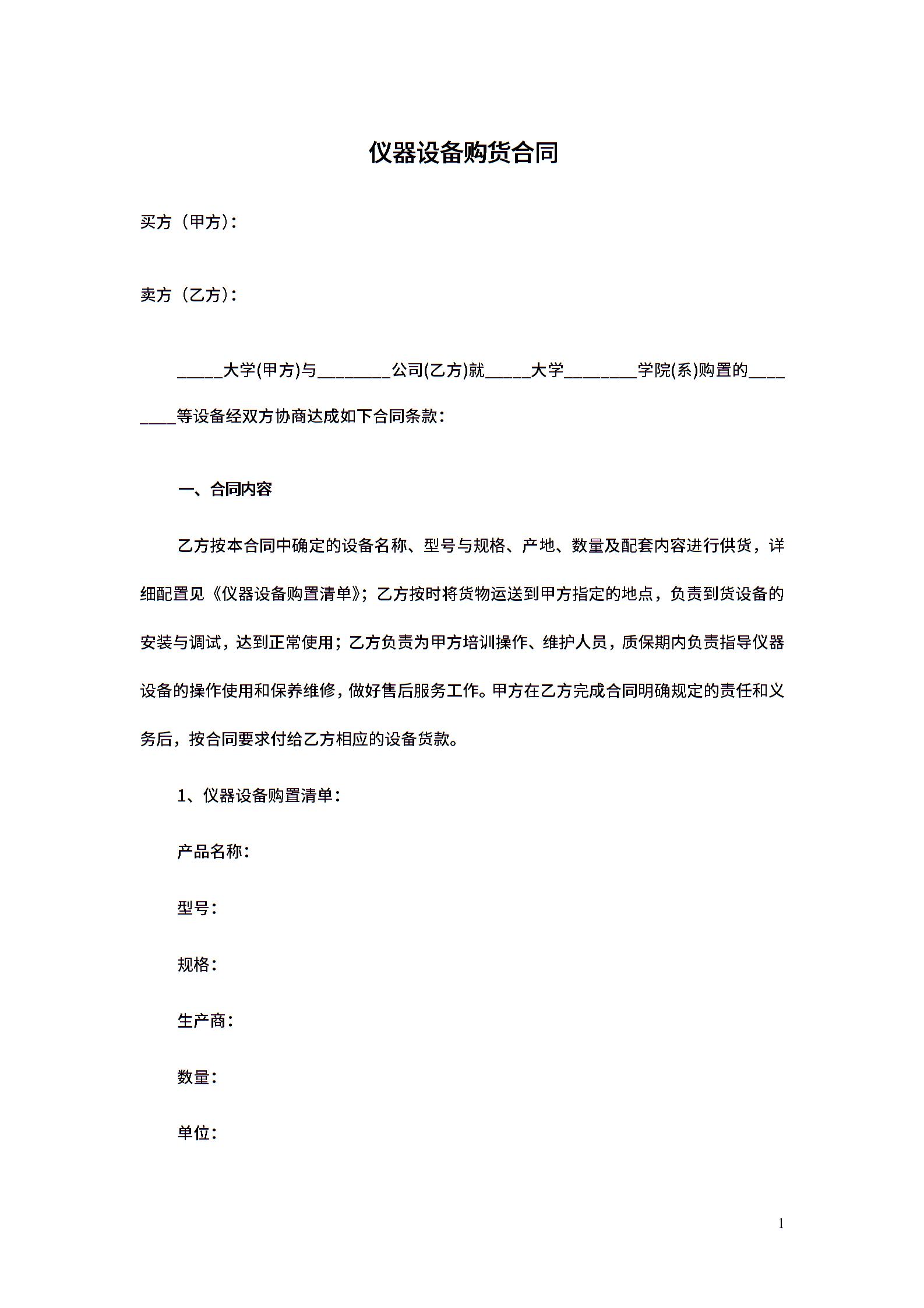 仪器设备购货合同

买方（甲方）：

卖方（乙方）：

_____大学(甲方)与________公司(乙方)就_____大学________学院(系)购置的________等设备经双方协商达成如下合同条款：

一、合同内容

乙方按本合同中确定的设备名称、型号与规格、产地、数量及配套内容进行供货，详细配置见《仪器设备购置清单》；乙方按时将货物运送到甲方指定的地点，负责到货设备的安装与调试，达到正常使用；乙方负责为甲方培训操作、维护人员，质保期内负责指导仪器设备的操作使用和保养维修，做好售后服务工作。甲方在乙方完成合同明确规定的责任和义务后，按合同要求付给乙方相应的设备货款。

1、仪器设备购置清单：

产品名称：

型号：

规格：

生产商：

数量：

单位：

1